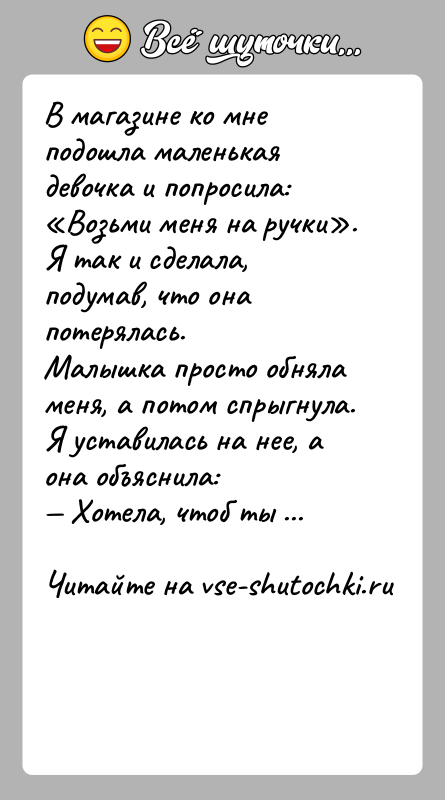 Всё шуточки...

В магазине ко мне подошла маленькая девочка и попросила: «Возьми меня на ручки». Я так и сделала, подумав, что она потерялась.
Малышка просто обняла меня, а потом спрыгнула.
Я уставилась на нее, а она объяснила:
— Хотела, чтоб ты ...

Читайте на vse-shutochki.ru